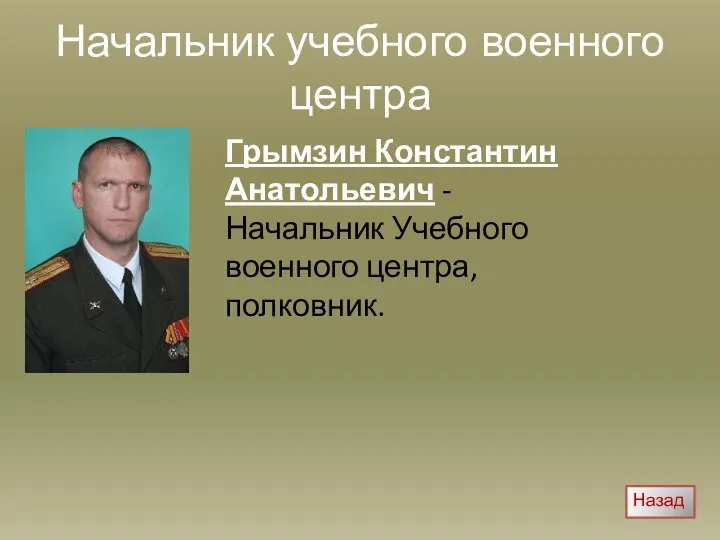 Начальник учебного военного центра

Грымзин Константин Анатольевич - Начальник Учебного военного центра, полковник.

Назад